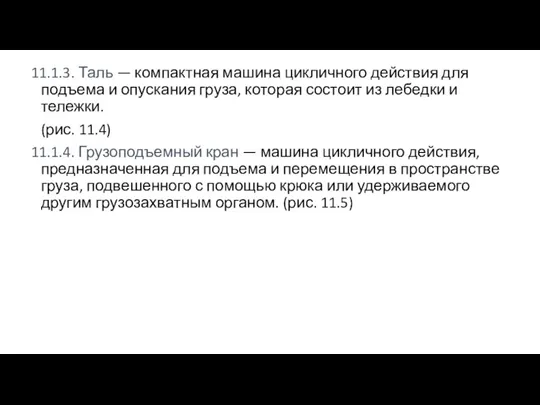 11.1.3. Таль — компактная машина цикличного действия для подъема и опускания груза, которая состоит из лебедки и тележки.

(рис. 11.4)

11.1.4. Грузоподъемный кран — машина цикличного действия, предназначенная для подъема и перемещения в пространстве груза, подвешенного с помощью крюка или удерживаемого другим грузозахватным органом. (рис. 11.5)